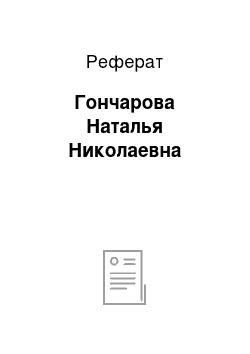 Реферат

Гончарова Наталья Николаевна